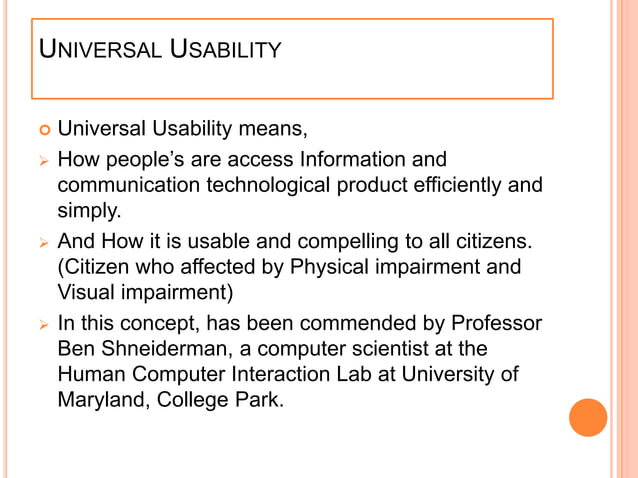 UNIVERSAL USABILITY

Universal Usability means,

How people's are access Information and communication technological product efficiently and simply.

And How it is usable and compelling to all citizens. (Citizen who affected by Physical impairment and Visual impairment)

In this concept, has been commended by Professor Ben Shneiderman, a computer scientist at the Human Computer Interaction Lab at University of Maryland, College Park.